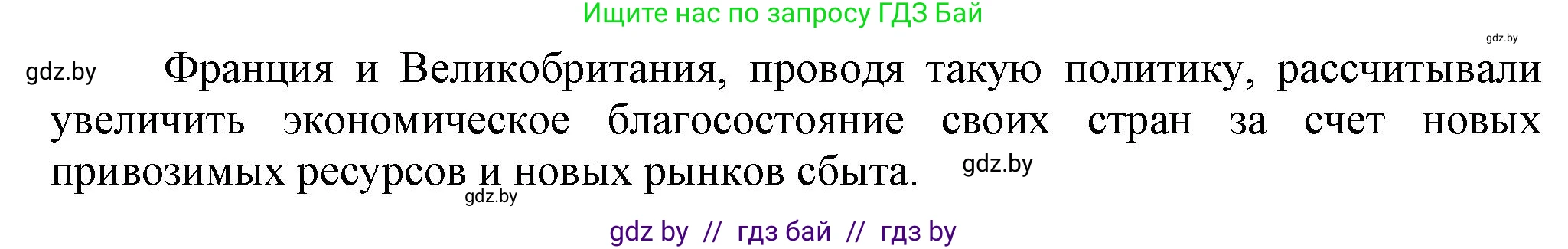 Ищите нас по запросу ГДЗ Бай

gdz.by

gdz.by

Франция и Великобритания, проводя такую политику, рассчитывали увеличить экономическое благосостояние своих стран за счет новых привозимых ресурсов и новых рынков сбыта.

gdz.by

gdz.by

gdz by // гдз бай // гдз by